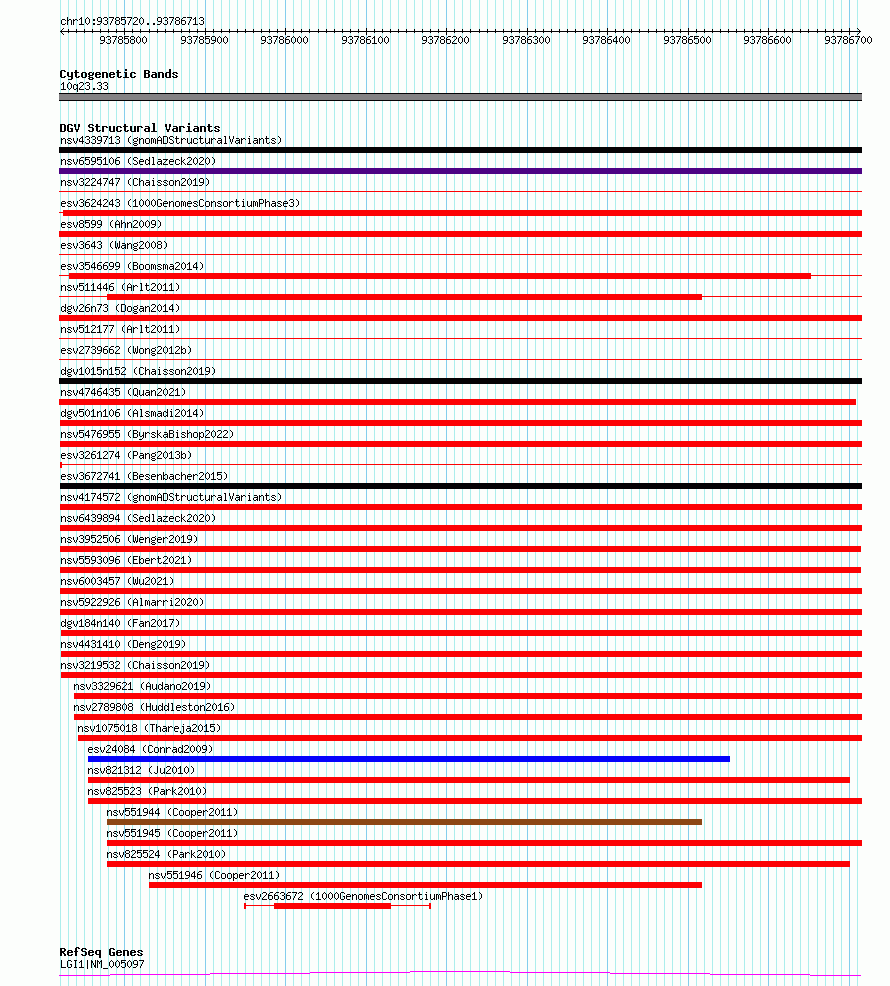 chr10:93785720..93786713

93785800 93785900 93786000 93786100 93786200 93786300 93786400 93786500 93786600 93786700

Cytogenetic Bands
10q23.33

DGV Structural Variants
nsv4339713 (gnomADStructuralVariants)
nsv6595106 (Sedlazeck2020)
nsv3224747 (Chaisson2019)
esv3624243 (1000GenomesConsortiumPhase3)
esv8599 (Ahn2009)
esv3643 (Wang2008)
esv3546699 (Boomsma2014)
nsv511446 (Arlt2011)
dgv26n73 (Dogan2014)
nsv512177 (Arlt2011)
esv2739662 (Wong2012b)
dgv1015n152 (Chaisson2019)
nsv4746435 (Quan2021)
dgv501n106 (Alsmadi2014)
nsv5476955 (ByrskaBishop2022)
esv3261274 (Pang2013b)
esv3672741 (Besenbacher2015)
nsv4174572 (gnomADStructuralVariants)
nsv6439894 (Sedlazeck2020)
nsv3952506 (Wenger2019)
nsv5593096 (Ebert2021)
nsv6003457 (Wu2021)
nsv5922926 (Almarri2020)
dgv184n140 (Fan2017)
nsv4431410 (Deng2019)
nsv3219532 (Chaisson2019)
nsv3329621 (Audano2019)
nsv2789808 (Huddleston2016)
nsv1075018 (Thareja2015)
esv24084 (Conrad2009)
nsv821312 (Ju2010)
nsv825523 (Park2010)
nsv551944 (Cooper2011)
nsv551945 (Cooper2011)
nsv825524 (Park2010)
nsv551946 (Cooper2011)
esv2663672 (1000GenomesConsortiumPhase1)

RefSeq Genes
LGI1|NM_005097